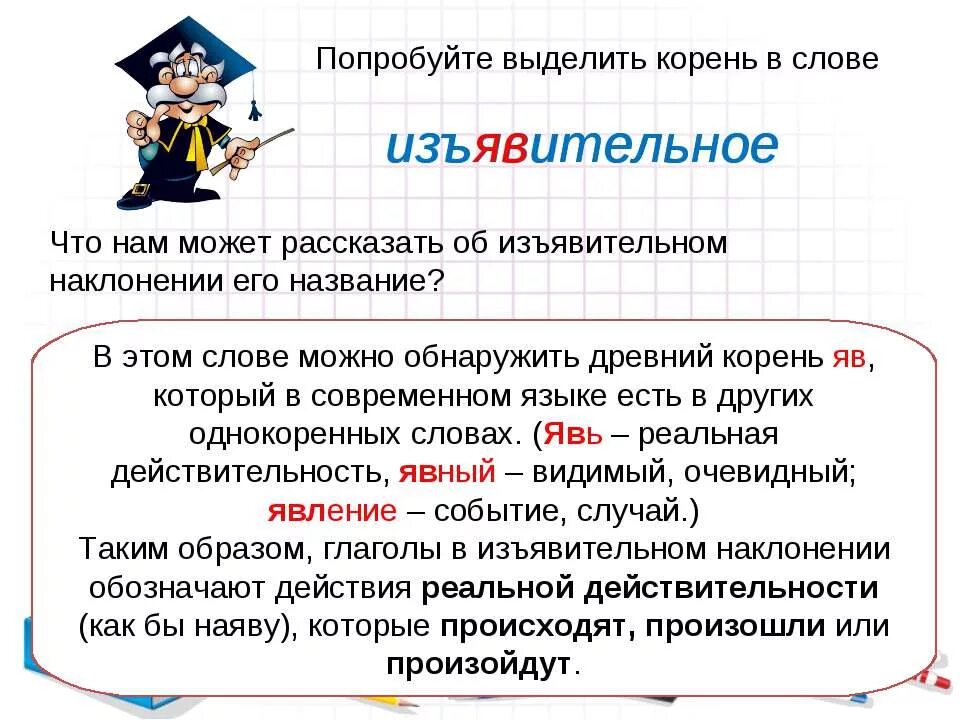 Попробуйте выделить корень в слове

изъявительное

Что нам может рассказать об изъявительном наклонении его название?

В этом слове можно обнаружить древний корень яв, который в современном языке есть в других однокоренных словах. (Явь – реальная действительность, явный – видимый, очевидный; явление – событие, случай.)
Таким образом, глаголы в изъявительном наклонении обозначают действия реальной действительности (как бы наяву), которые происходят, произошли или произойдут.